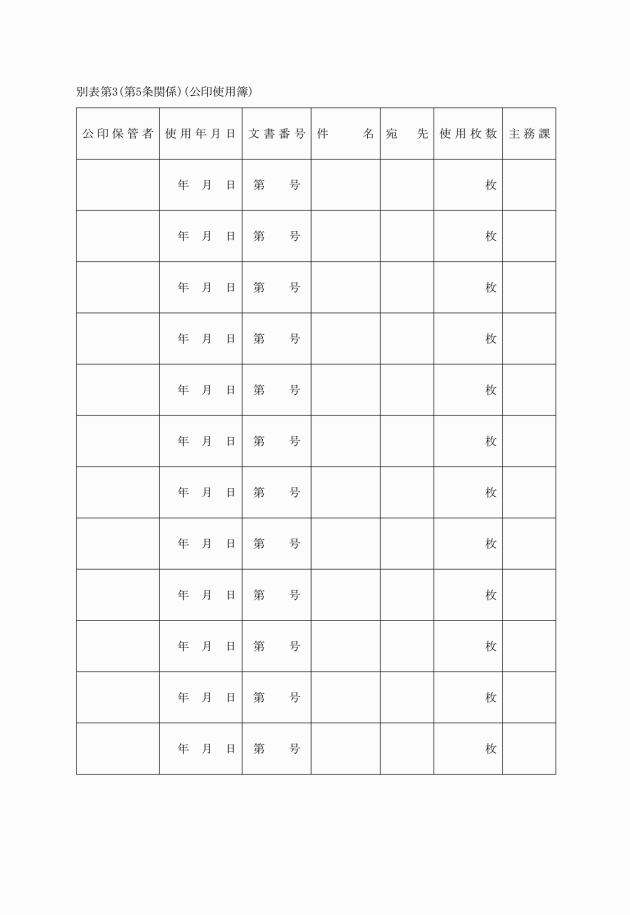 別表第3(第5条関係)(公印使用簿)

| 公印保管者 | 使用年月日 | 文書番号 | 件　名 | 宛　先 | 使用枚数 | 主務課 |
|---|---|---|---|---|---|---|
| | 年　月　日 | 第　号 | | | 枚 | |
| | 年　月　日 | 第　号 | | | 枚 | |
| | 年　月　日 | 第　号 | | | 枚 | |
| | 年　月　日 | 第　号 | | | 枚 | |
| | 年　月　日 | 第　号 | | | 枚 | |
| | 年　月　日 | 第　号 | | | 枚 | |
| | 年　月　日 | 第　号 | | | 枚 | |
| | 年　月　日 | 第　号 | | | 枚 | |
| | 年　月　日 | 第　号 | | | 枚 | |
| | 年　月　日 | 第　号 | | | 枚 | |
| | 年　月　日 | 第　号 | | | 枚 | |
| | 年　月　日 | 第　号 | | | 枚 | |